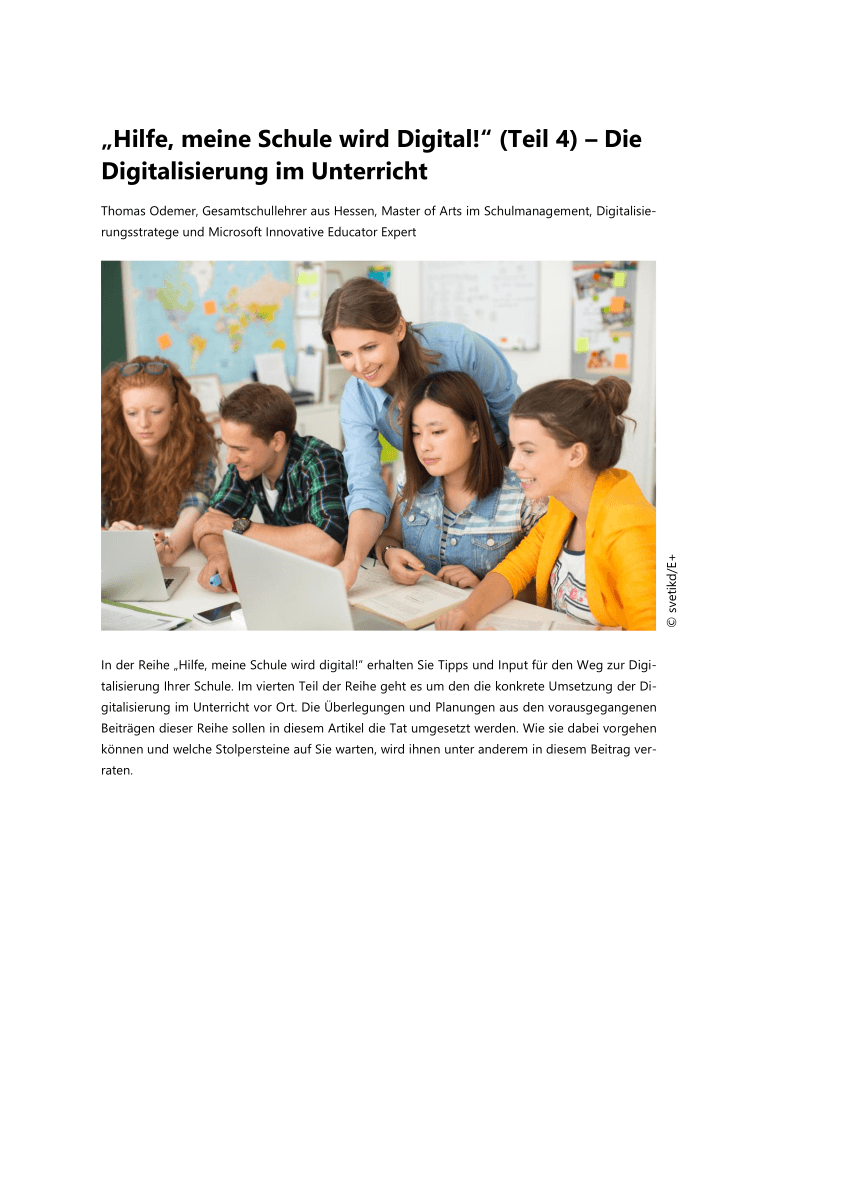 „Hilfe, meine Schule wird Digital!“ (Teil 4) – Die Digitalisierung im Unterricht

Thomas Odemer, Gesamtschullehrer aus Hessen, Master of Arts im Schulmanagement, Digitalisierungsstratege und Microsoft Innovative Educator Expert

© svetikd/E+

In der Reihe „Hilfe, meine Schule wird digital!“ erhalten Sie Tipps und Input für den Weg zur Digitalisierung Ihrer Schule. Im vierten Teil der Reihe geht es um den die konkrete Umsetzung der Digitalisierung im Unterricht vor Ort. Die Überlegungen und Planungen aus den vorausgegangenen Beiträgen dieser Reihe sollen in diesem Artikel die Tat umgesetzt werden. Wie sie dabei vorgehen können und welche Stolpersteine auf Sie warten, wird ihnen unter anderem in diesem Beitrag verraten.